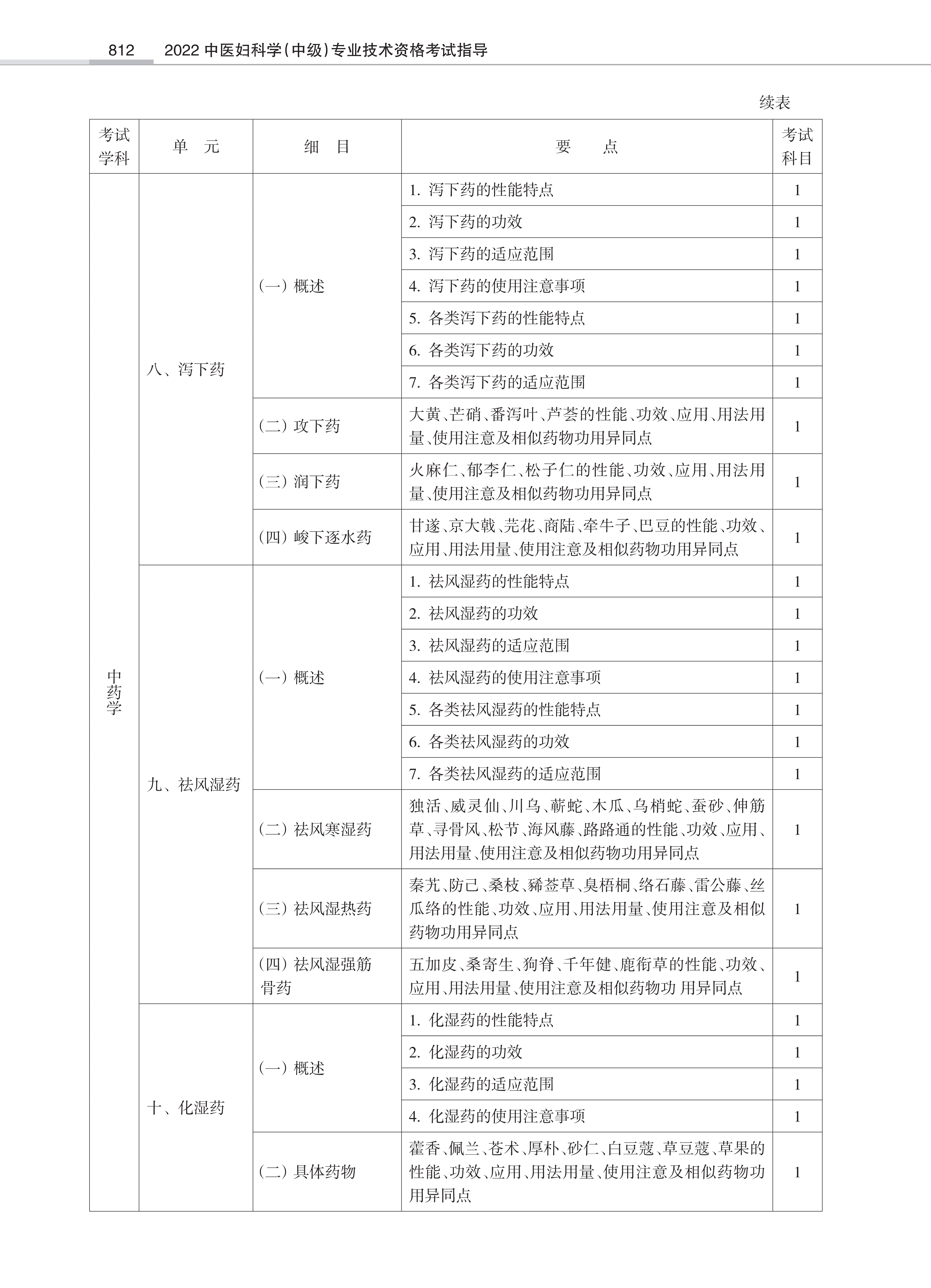 812 2022 中医妇科学(中级)专业技术资格考试指导

续表

| 考试学科 | 单 元 | 细 目 | 要 点 | 考试科目 |
|---|---|---|---|---|
| 中药学 | 八、泻下药 | (一) 概述 | 1. 泻下药的性能特点 | 1 |
| | | | 2. 泻下药的功效 | 1 |
| | | | 3. 泻下药的适应范围 | 1 |
| | | | 4. 泻下药的使用注意事项 | 1 |
| | | | 5. 各类泻下药的性能特点 | 1 |
| | | | 6. 各类泻下药的功效 | 1 |
| | | | 7. 各类泻下药的适应范围 | 1 |
| | | (二) 攻下药 | 大黄、芒硝、番泻叶、芦荟的性能、功效、应用、用法用量、使用注意及相似药物功用异同点 | 1 |
| | | (三) 润下药 | 火麻仁、郁李仁、松子仁的性能、功效、应用、用法用量、使用注意及相似药物功用异同点 | 1 |
| | | (四) 峻下逐水药 | 甘遂、京大戟、芫花、商陆、牵牛子、巴豆的性能、功效、应用、用法用量、使用注意及相似药物功用异同点 | 1 |
| | 九、祛风湿药 | (一) 概述 | 1. 祛风湿药的性能特点 | 1 |
| | | | 2. 祛风湿药的功效 | 1 |
| | | | 3. 祛风湿药的适应范围 | 1 |
| | | | 4. 祛风湿药的使用注意事项 | 1 |
| | | | 5. 各类祛风湿药的性能特点 | 1 |
| | | | 6. 各类祛风湿药的功效 | 1 |
| | | | 7. 各类祛风湿药的适应范围 | 1 |
| | | (二) 祛风寒湿药 | 独活、威灵仙、川乌、蕲蛇、木瓜、乌梢蛇、蚕砂、伸筋草、寻骨风、松节、海风藤、路路通的性能、功效、应用、用法用量、使用注意及相似药物功用异同点 | 1 |
| | | (三) 祛风湿热药 | 秦艽、防己、桑枝、豨莶草、臭梧桐、络石藤、雷公藤、丝瓜络的性能、功效、应用、用法用量、使用注意及相似药物功用异同点 | 1 |
| | | (四) 祛风湿强筋骨药 | 五加皮、桑寄生、狗脊、千年健、鹿衔草的性能、功效、应用、用法用量、使用注意及相似药物功 用异同点 | 1 |
| | 十、化湿药 | (一) 概述 | 1. 化湿药的性能特点 | 1 |
| | | | 2. 化湿药的功效 | 1 |
| | | | 3. 化湿药的适应范围 | 1 |
| | | | 4. 化湿药的使用注意事项 | 1 |
| | | (二) 具体药物 | 藿香、佩兰、苍术、厚朴、砂仁、白豆蔻、草豆蔻、草果的性能、功效、应用、用法用量、使用注意及相似药物功用异同点 | 1 |